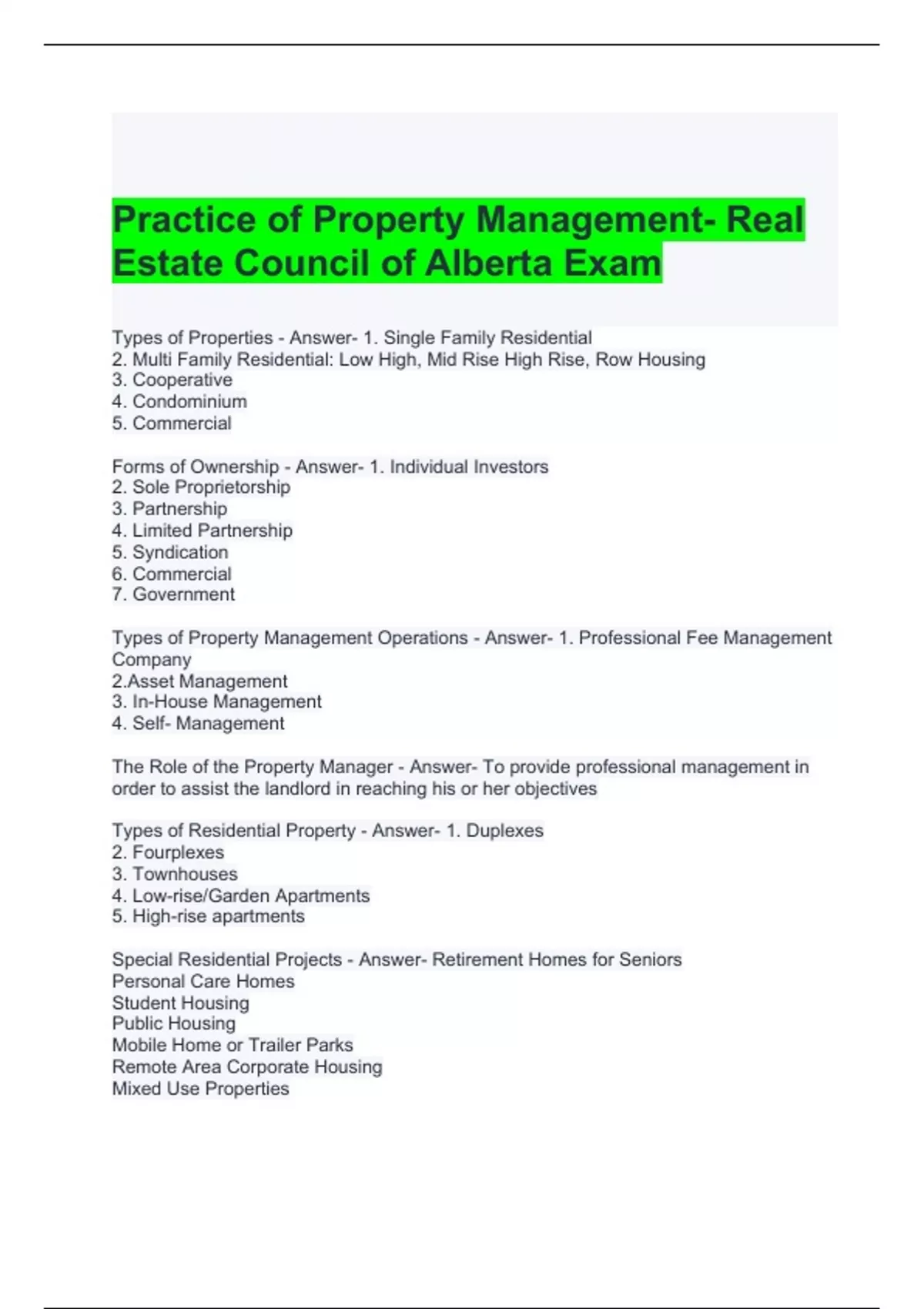 Practice of Property Management- Real Estate Council of Alberta Exam

Types of Properties - Answer- 1. Single Family Residential
2. Multi Family Residential: Low High, Mid Rise High Rise, Row Housing
3. Cooperative
4. Condominium
5. Commercial

Forms of Ownership - Answer- 1. Individual Investors
2. Sole Proprietorship
3. Partnership
4. Limited Partnership
5. Syndication
6. Commercial
7. Government

Types of Property Management Operations - Answer- 1. Professional Fee Management Company
2.Asset Management
3. In-House Management
4. Self- Management

The Role of the Property Manager - Answer- To provide professional management in order to assist the landlord in reaching his or her objectives

Types of Residential Property - Answer- 1. Duplexes
2. Fourplexes
3. Townhouses
4. Low-rise/Garden Apartments
5. High-rise apartments

Special Residential Projects - Answer- Retirement Homes for Seniors
Personal Care Homes
Student Housing
Public Housing
Mobile Home or Trailer Parks
Remote Area Corporate Housing
Mixed Use Properties